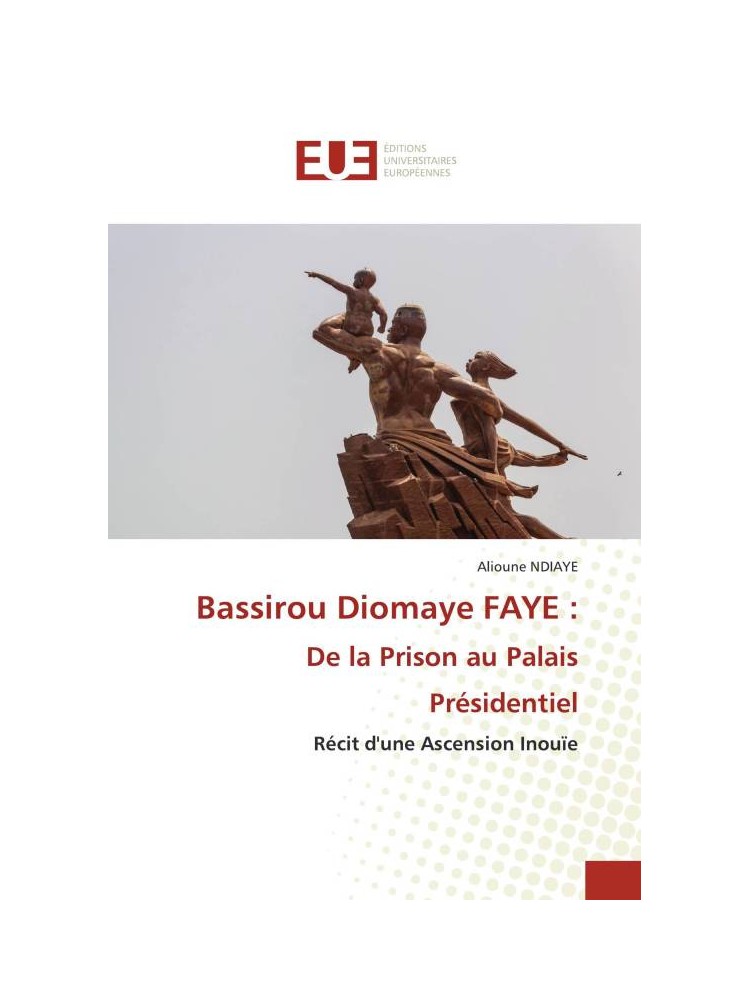 EUE
ÉDITIONS
UNIVERSITAIRES
EUROPÉENNES

Alioune NDIAYE

Bassirou Diomaye FAYE :

De la Prison au Palais Présidentiel

Récit d'une Ascension Inouïe